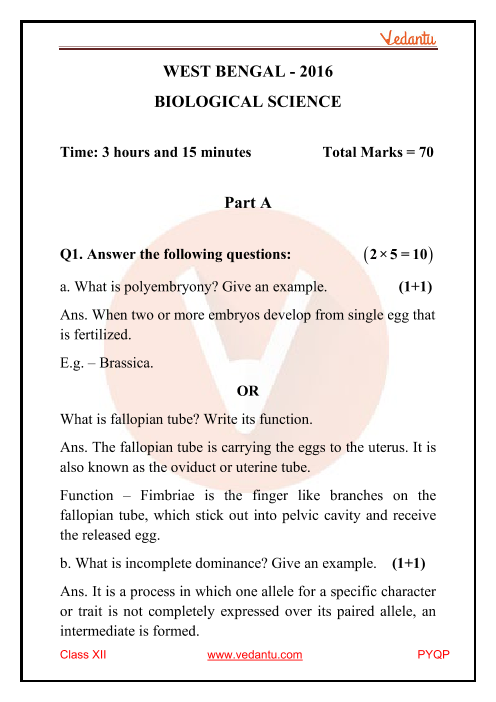 Vedantu

WEST BENGAL - 2016

BIOLOGICAL SCIENCE

Time: 3 hours and 15 minutes Total Marks = 70

Part A

Q1. Answer the following questions: $(2 \times 5 = 10)$

a. What is polyembryony? Give an example. (1+1)

Ans. When two or more embryos develop from single egg that is fertilized.

E.g. – Brassica.

OR

What is fallopian tube? Write its function.

Ans. The fallopian tube is carrying the eggs to the uterus. It is also known as the oviduct or uterine tube.

Function – Fimbriae is the finger like branches on the fallopian tube, which stick out into pelvic cavity and receive the released egg.

b. What is incomplete dominance? Give an example. (1+1)

Ans. It is a process in which one allele for a specific character or trait is not completely expressed over its paired allele, an intermediate is formed.

Class XII www.vedantu.com PYQP